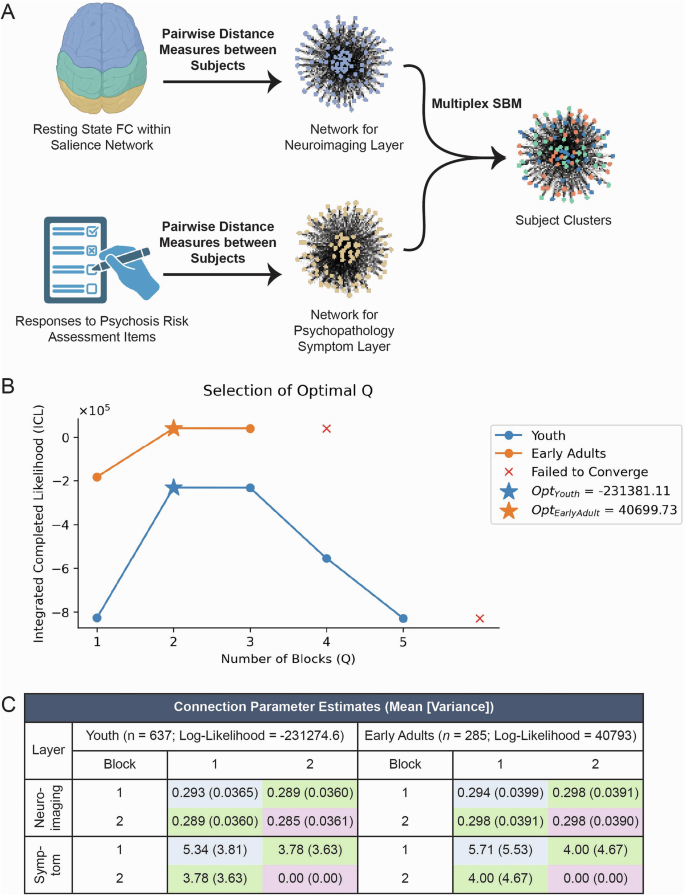 A

Resting State FC within Salience Network

Pairwise Distance Measures between Subjects

Network for Neuroimaging Layer

Multiplex SBM

Subject Clusters

Responses to Psychosis Risk Assessment Items

Pairwise Distance Measures between Subjects

Network for Psychopathology Symptom Layer

B

Selection of Optimal Q

$\times 10^5$

Integrated Completed Likelihood (ICL)

0
−2
−4
−6
−8

1 2 3 4 5

Number of Blocks (Q)

Youth
Early Adults
Failed to Converge
$Opt_{Youth}$ = -231381.11
$Opt_{EarlyAdult}$ = 40699.73

C

Connection Parameter Estimates (Mean [Variance])

| Layer | Youth (n = 637; Log-Likelihood = -231274.6) | | | Early Adults (n = 285; Log-Likelihood = 40793) | | |
|---|---|---|---|---|---|---|
| | Block | 1 | 2 | Block | 1 | 2 |
| Neuro-imaging | 1 | 0.293 (0.0365) | 0.289 (0.0360) | 1 | 0.294 (0.0399) | 0.298 (0.0391) |
| | 2 | 0.289 (0.0360) | 0.285 (0.0361) | 2 | 0.298 (0.0391) | 0.298 (0.0390) |
| Symp-tom | 1 | 5.34 (3.81) | 3.78 (3.63) | 1 | 5.71 (5.53) | 4.00 (4.67) |
| | 2 | 3.78 (3.63) | 0.00 (0.00) | 2 | 4.00 (4.67) | 0.00 (0.00) |